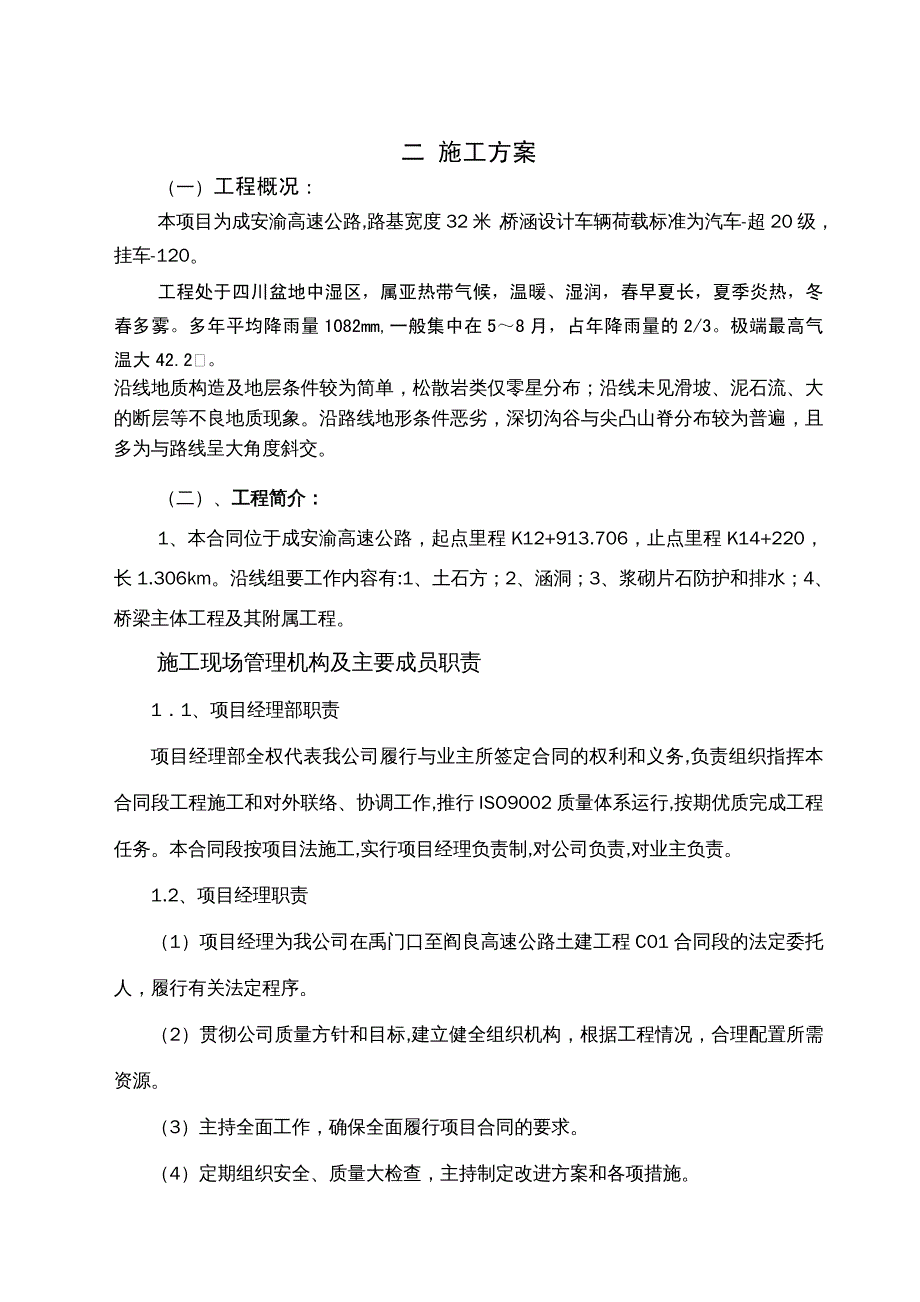 二 施工方案

（一）工程概况：

本项目为成安渝高速公路,路基宽度 32 米 桥涵设计车辆荷载标准为汽车-超 20 级，挂车-120。

工程处于四川盆地中湿区，属亚热带气候，温暖、湿润，春早夏长，夏季炎热，冬春多雾。多年平均降雨量 1082㎜,一般集中在 5～8 月，占年降雨量的 2/3。极端最高气温大 42.2□。
沿线地质构造及地层条件较为简单，松散岩类仅零星分布；沿线未见滑坡、泥石流、大的断层等不良地质现象。沿路线地形条件恶劣，深切沟谷与尖凸山脊分布较为普遍，且多为与路线呈大角度斜交。

（二）、工程简介：

1、本合同位于成安渝高速公路，起点里程 K12+913.706，止点里程 K14+220，长 1.306km。沿线组要工作内容有:1、土石方；2、涵洞；3、浆砌片石防护和排水；4、桥梁主体工程及其附属工程。

施工现场管理机构及主要成员职责

1．1、项目经理部职责

项目经理部全权代表我公司履行与业主所签定合同的权利和义务,负责组织指挥本合同段工程施工和对外联络、协调工作,推行 ISO9002 质量体系运行,按期优质完成工程任务。本合同段按项目法施工,实行项目经理负责制,对公司负责,对业主负责。

1.2、项目经理职责

（1）项目经理为我公司在禹门口至阎良高速公路土建工程 C01 合同段的法定委托人，履行有关法定程序。

（2）贯彻公司质量方针和目标,建立健全组织机构，根据工程情况，合理配置所需资源。

（3）主持全面工作，确保全面履行项目合同的要求。

（4）定期组织安全、质量大检查，主持制定改进方案和各项措施。